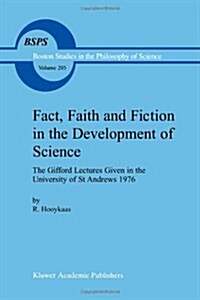 BSPS

Boston Studies in the Philosophy of Science

Volume 205

Fact, Faith and Fiction in the Development of Science

The Gifford Lectures Given in the University of St Andrews 1976

by
R. Hooykaas

Kluwer Academic Publishers